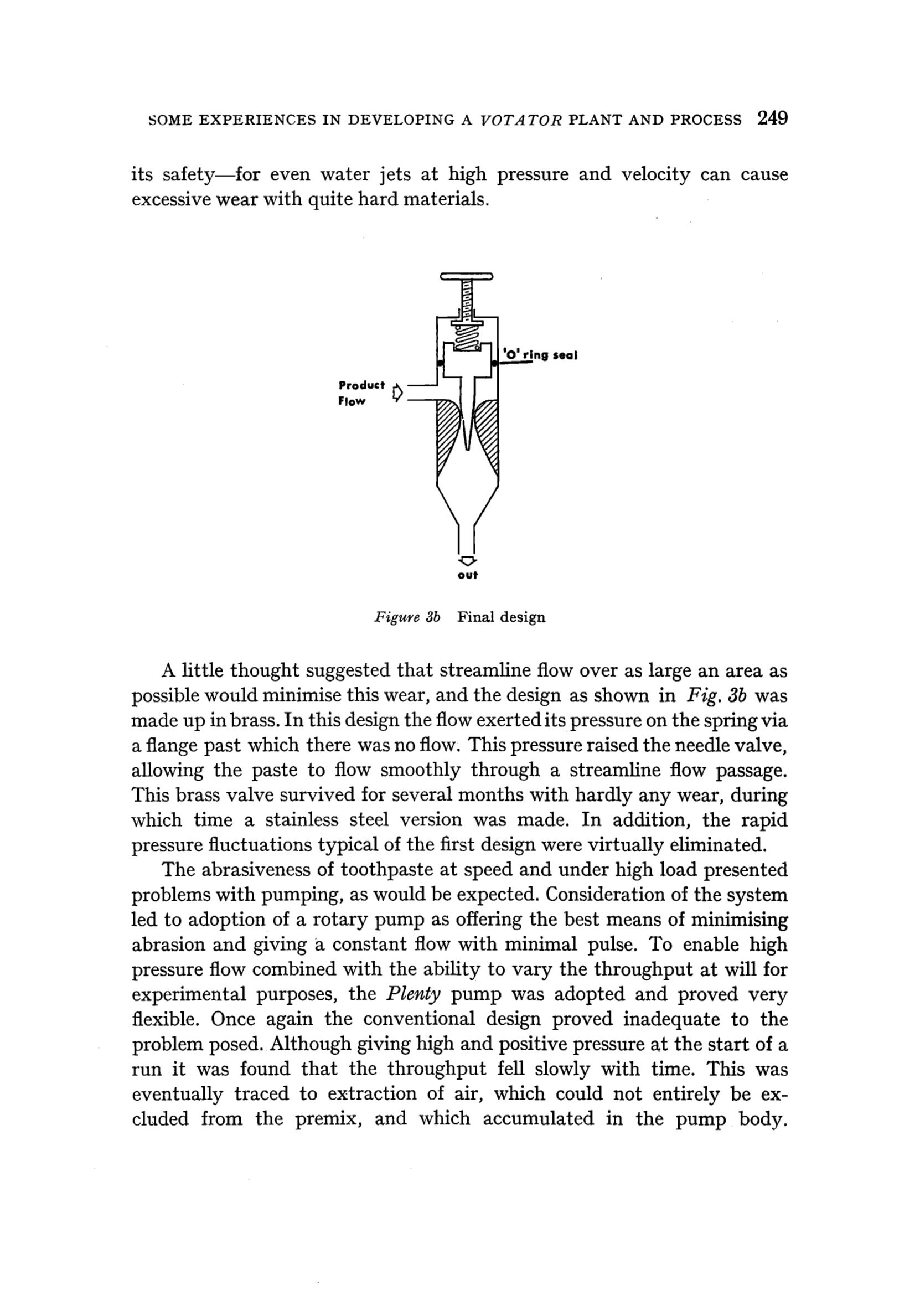 SOME EXPERIENCES IN DEVELOPING A VOTATOR PLANT AND PROCESS 249

its safety—for even water jets at high pressure and velocity can cause excessive wear with quite hard materials.

'O' ring seal

Product Flow

out

Figure 3b Final design

A little thought suggested that streamline flow over as large an area as possible would minimise this wear, and the design as shown in Fig. 3b was made up in brass. In this design the flow exerted its pressure on the spring via a flange past which there was no flow. This pressure raised the needle valve, allowing the paste to flow smoothly through a streamline flow passage. This brass valve survived for several months with hardly any wear, during which time a stainless steel version was made. In addition, the rapid pressure fluctuations typical of the first design were virtually eliminated.

The abrasiveness of toothpaste at speed and under high load presented problems with pumping, as would be expected. Consideration of the system led to adoption of a rotary pump as offering the best means of minimising abrasion and giving a constant flow with minimal pulse. To enable high pressure flow combined with the ability to vary the throughput at will for experimental purposes, the Plenty pump was adopted and proved very flexible. Once again the conventional design proved inadequate to the problem posed. Although giving high and positive pressure at the start of a run it was found that the throughput fell slowly with time. This was eventually traced to extraction of air, which could not entirely be excluded from the premix, and which accumulated in the pump body.